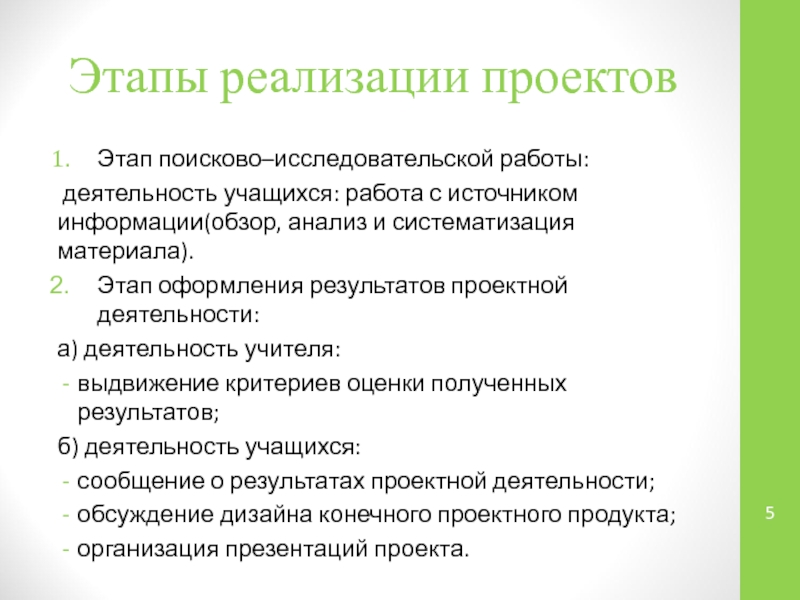 Этапы реализации проектов

1. Этап поисково–исследовательской работы:

деятельность учащихся: работа с источником информации(обзор, анализ и систематизация материала).

2. Этап оформления результатов проектной деятельности:

а) деятельность учителя:

- выдвижение критериев оценки полученных результатов;

б) деятельность учащихся:

- сообщение о результатах проектной деятельности;
- обсуждение дизайна конечного проектного продукта;
- организация презентаций проекта.

5